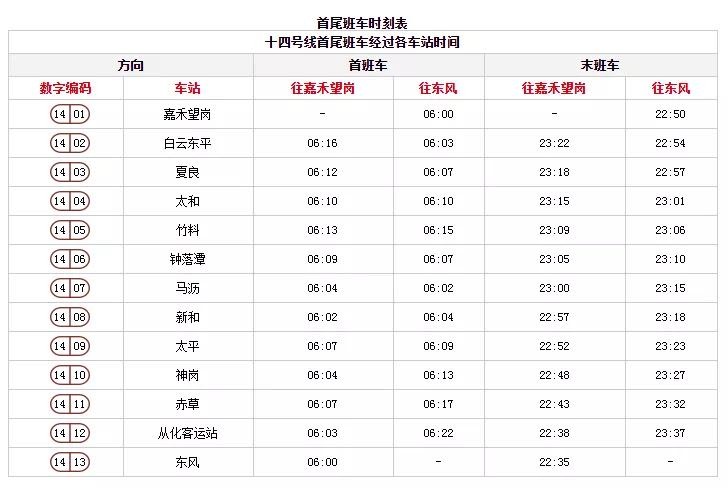 首尾班车时刻表

十四号线首尾班车经过各车站时间

| 方向 | | 首班车 | | 末班车 | |
|---|---|---|---|---|---|
| 数字编码 | 车站 | 往嘉禾望岗 | 往东风 | 往嘉禾望岗 | 往东风 |
| 14 01 | 嘉禾望岗 | - | 06:00 | - | 22:50 |
| 14 02 | 白云东平 | 06:16 | 06:03 | 23:22 | 22:54 |
| 14 03 | 夏良 | 06:12 | 06:07 | 23:18 | 22:57 |
| 14 04 | 太和 | 06:10 | 06:10 | 23:15 | 23:01 |
| 14 05 | 竹料 | 06:13 | 06:15 | 23:09 | 23:06 |
| 14 06 | 钟落潭 | 06:09 | 06:07 | 23:05 | 23:10 |
| 14 07 | 马沥 | 06:04 | 06:02 | 23:00 | 23:15 |
| 14 08 | 新和 | 06:02 | 06:04 | 22:57 | 23:18 |
| 14 09 | 太平 | 06:07 | 06:09 | 22:52 | 23:23 |
| 14 10 | 神岗 | 06:04 | 06:13 | 22:48 | 23:27 |
| 14 11 | 赤草 | 06:07 | 06:17 | 22:43 | 23:32 |
| 14 12 | 从化客运站 | 06:03 | 06:22 | 22:38 | 23:37 |
| 14 13 | 东风 | 06:00 | - | 22:35 | - |